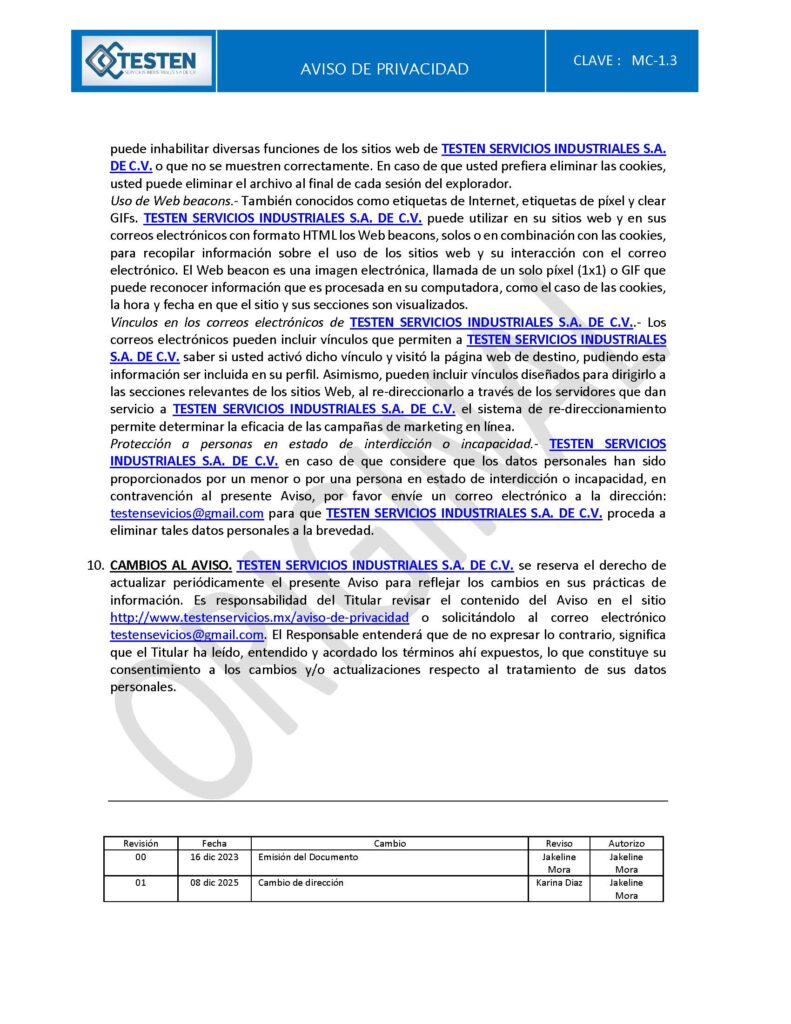 TESTEN
SERVICIOS INDUSTRIALES S.A. DE C.V.

AVISO DE PRIVACIDAD

CLAVE : MC-1.3

puede inhabilitar diversas funciones de los sitios web de TESTEN SERVICIOS INDUSTRIALES S.A. DE C.V. o que no se muestren correctamente. En caso de que usted prefiera eliminar las cookies, usted puede eliminar el archivo al final de cada sesión del explorador.
Uso de Web beacons.- También conocidos como etiquetas de Internet, etiquetas de píxel y clear GIFs. TESTEN SERVICIOS INDUSTRIALES S.A. DE C.V. puede utilizar en su sitios web y en sus correos electrónicos con formato HTML los Web beacons, solos o en combinación con las cookies, para recopilar información sobre el uso de los sitios web y su interacción con el correo electrónico. El Web beacon es una imagen electrónica, llamada de un solo píxel (1x1) o GIF que puede reconocer información que es procesada en su computadora, como el caso de las cookies, la hora y fecha en que el sitio y sus secciones son visualizados.
Vínculos en los correos electrónicos de TESTEN SERVICIOS INDUSTRIALES S.A. DE C.V..- Los correos electrónicos pueden incluir vínculos que permiten a TESTEN SERVICIOS INDUSTRIALES S.A. DE C.V. saber si usted activó dicho vínculo y visitó la página web de destino, pudiendo esta información ser incluida en su perfil. Asimismo, pueden incluir vínculos diseñados para dirigirlo a las secciones relevantes de los sitios Web, al re-direccionarlo a través de los servidores que dan servicio a TESTEN SERVICIOS INDUSTRIALES S.A. DE C.V. el sistema de re-direccionamiento permite determinar la eficacia de las campañas de marketing en línea.
Protección a personas en estado de interdicción o incapacidad.- TESTEN SERVICIOS INDUSTRIALES S.A. DE C.V. en caso de que considere que los datos personales han sido proporcionados por un menor o por una persona en estado de interdicción o incapacidad, en contravención al presente Aviso, por favor envíe un correo electrónico a la dirección: testensevicios@gmail.com para que TESTEN SERVICIOS INDUSTRIALES S.A. DE C.V. proceda a eliminar tales datos personales a la brevedad.

10. CAMBIOS AL AVISO. TESTEN SERVICIOS INDUSTRIALES S.A. DE C.V. se reserva el derecho de actualizar periódicamente el presente Aviso para reflejar los cambios en sus prácticas de información. Es responsabilidad del Titular revisar el contenido del Aviso en el sitio http://www.testenservicios.mx/aviso-de-privacidad o solicitándolo al correo electrónico testensevicios@gmail.com. El Responsable entenderá que de no expresar lo contrario, significa que el Titular ha leído, entendido y acordado los términos ahí expuestos, lo que constituye su consentimiento a los cambios y/o actualizaciones respecto al tratamiento de sus datos personales.

ORIGINAL

| Revisión | Fecha | Cambio | Reviso | Autorizo |
|---|---|---|---|---|
| 00 | 16 dic 2023 | Emisión del Documento | Jakeline Mora | Jakeline Mora |
| 01 | 08 dic 2025 | Cambio de dirección | Karina Diaz | Jakeline Mora |